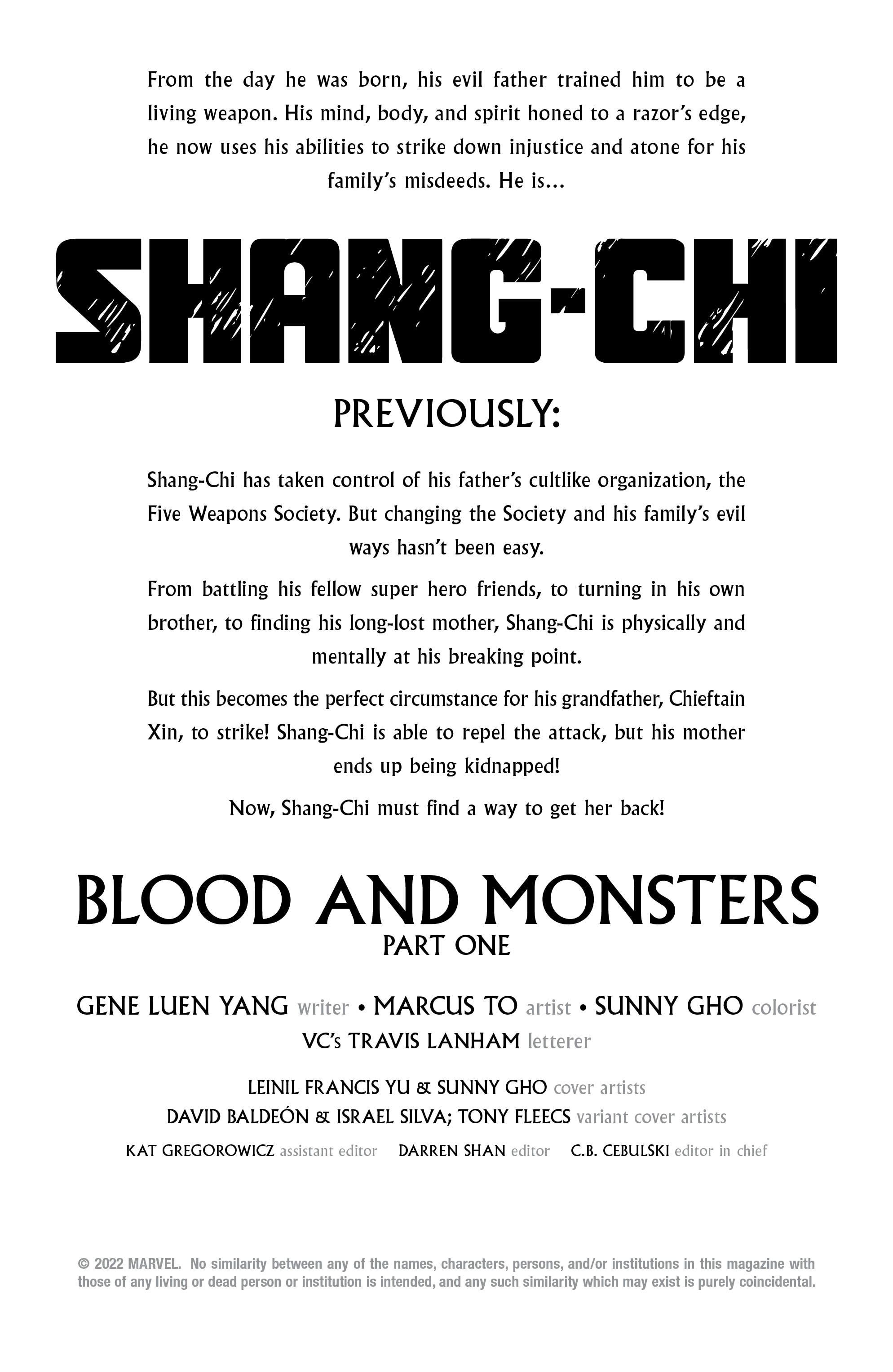 From the day he was born, his evil father trained him to be a living weapon. His mind, body, and spirit honed to a razor's edge, he now uses his abilities to strike down injustice and atone for his family's misdeeds. He is...

SHANG-CHI

PREVIOUSLY:

Shang-Chi has taken control of his father's cultlike organization, the Five Weapons Society. But changing the Society and his family's evil ways hasn't been easy.

From battling his fellow super hero friends, to turning in his own brother, to finding his long-lost mother, Shang-Chi is physically and mentally at his breaking point.

But this becomes the perfect circumstance for his grandfather, Chieftain Xin, to strike! Shang-Chi is able to repel the attack, but his mother ends up being kidnapped!

Now, Shang-Chi must find a way to get her back!

BLOOD AND MONSTERS
PART ONE

GENE LUEN YANG writer • MARCUS TO artist • SUNNY GHO colorist
VC's TRAVIS LANHAM letterer

LEINIL FRANCIS YU & SUNNY GHO cover artists
DAVID BALDEÓN & ISRAEL SILVA; TONY FLEECS variant cover artists

KAT GREGOROWICZ assistant editor DARREN SHAN editor C.B. CEBULSKI editor in chief

© 2022 MARVEL. No similarity between any of the names, characters, persons, and/or institutions in this magazine with those of any living or dead person or institution is intended, and any such similarity which may exist is purely coincidental.